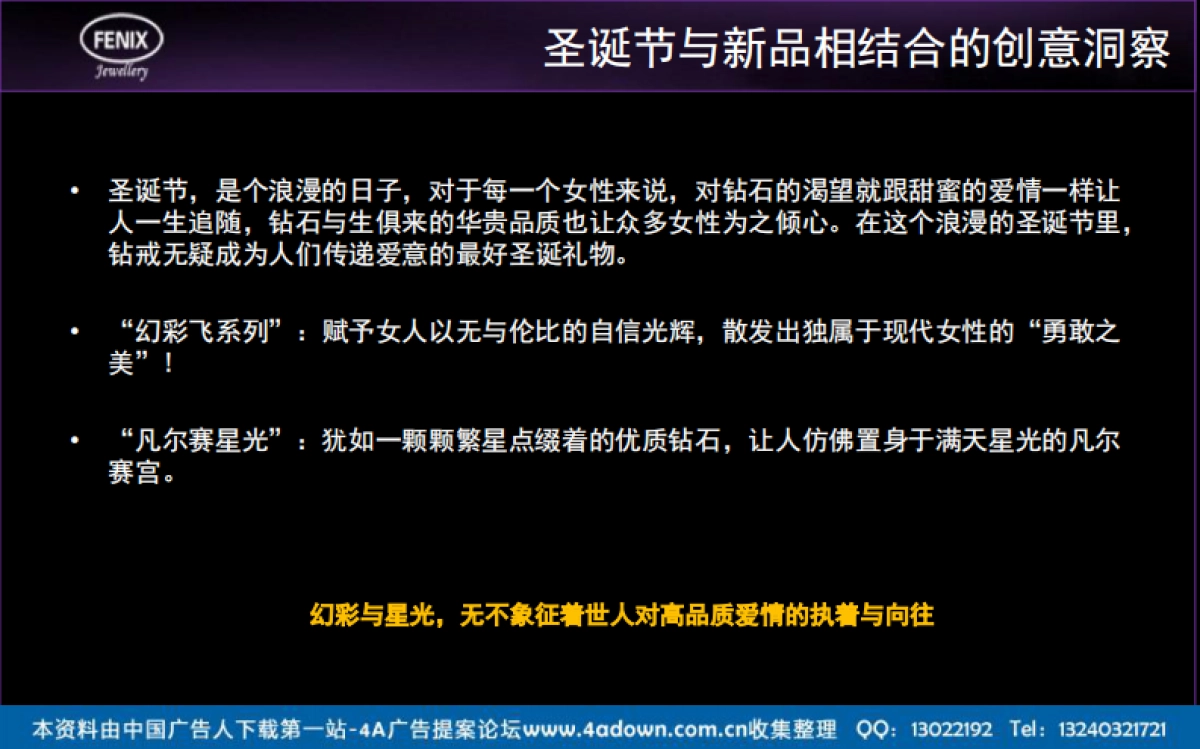 FENIX
Jewellery

圣诞节与新品相结合的创意洞察

• 圣诞节，是个浪漫的日子，对于每一个女性来说，对钻石的渴望就跟甜蜜的爱情一样让人一生追随，钻石与生俱来的华贵品质也让众多女性为之倾心。在这个浪漫的圣诞节里，钻戒无疑成为人们传递爱意的最好圣诞礼物。

• “幻彩飞系列”：赋予女人以无与伦比的自信光辉，散发出独属于现代女性的“勇敢之美”！

• “凡尔赛星光”：犹如一颗颗繁星点缀着的优质钻石，让人仿佛置身于满天星光的凡尔赛宫。

幻彩与星光，无不象征着世人对高品质爱情的执着与向往

本资料由中国广告人下载第一站-4A广告提案论坛www.4adown.com.cn收集整理 QQ：13022192 Tel：13240321721